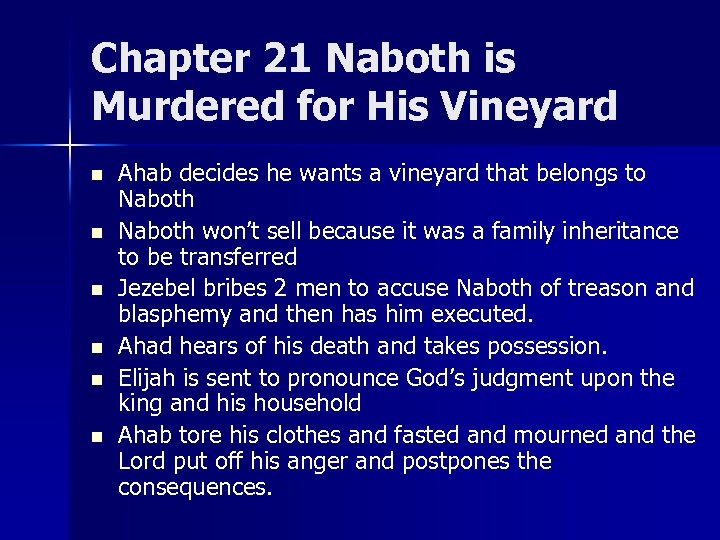 Chapter 21 Naboth is Murdered for His Vineyard

• Ahab decides he wants a vineyard that belongs to Naboth
• Naboth won't sell because it was a family inheritance to be transferred
• Jezebel bribes 2 men to accuse Naboth of treason and blasphemy and then has him executed.
• Ahad hears of his death and takes possession.
• Elijah is sent to pronounce God's judgment upon the king and his household
• Ahab tore his clothes and fasted and mourned and the Lord put off his anger and postpones the consequences.